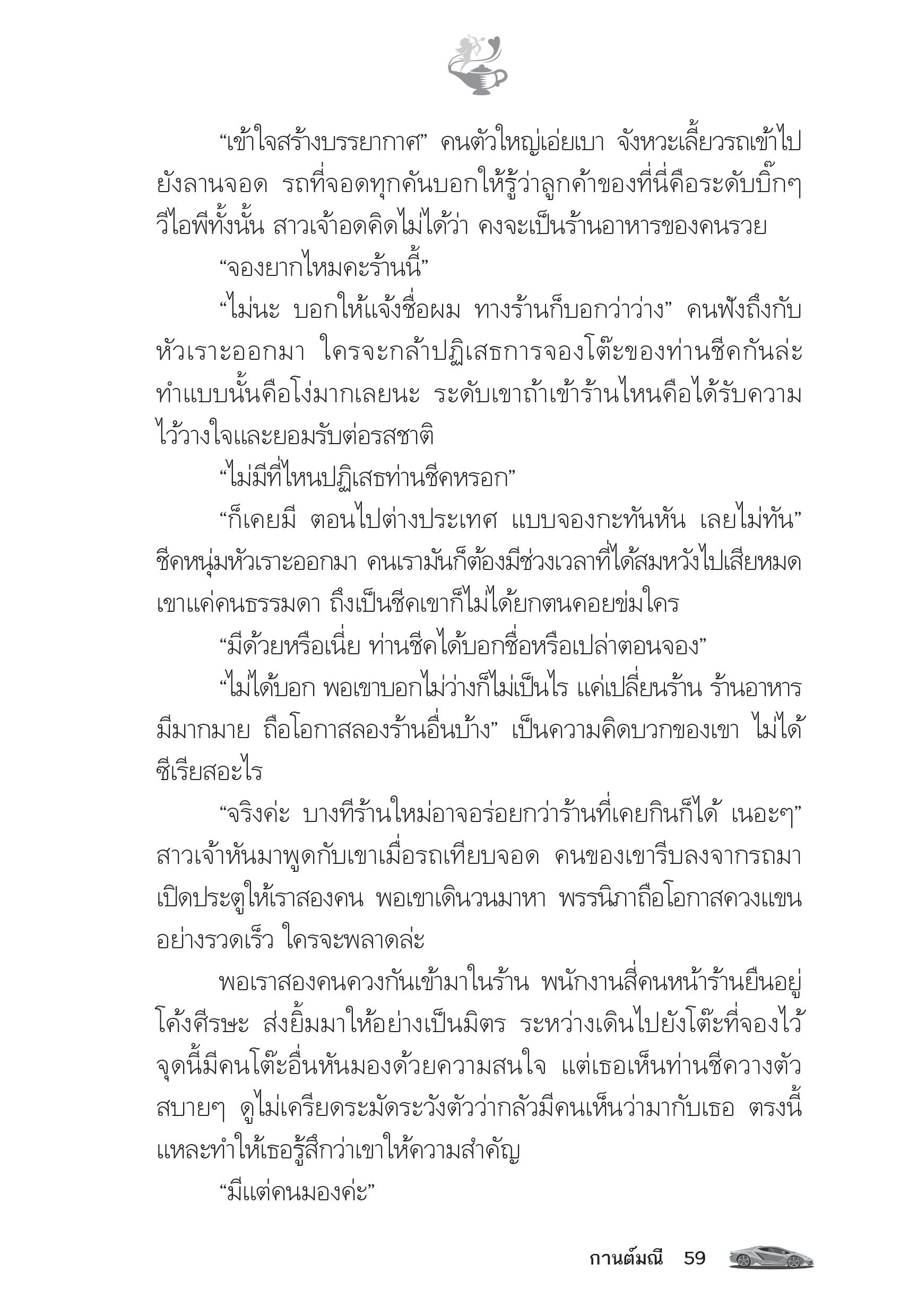 “เข้าใจสร้างบรรยากาศ” คนตัวใหญ่เอ่ยเบา จังหวะเลี้ยวรถเข้าไปยังลานจอด รถที่จอดทุกคันบอกให้รู้ว่าลูกค้าของที่นี่คือระดับบิ๊กๆ วีไอพีทั้งนั้น สาวเจ้าอดคิดไม่ได้ว่า คงจะเป็นร้านอาหารของคนรวย

“จองยากไหมคะร้านนี้”

“ไม่นะ บอกให้แจ้งชื่อผม ทางร้านก็บอกว่าว่าง” คนฟังถึงกับหัวเราะออกมา ใครจะกล้าปฏิเสธการจองโต๊ะของท่านชีคกันล่ะ ทำแบบนั้นคือโง่มากเลยนะ ระดับเขาถ้าเข้าร้านไหนคือได้รับความไว้วางใจและยอมรับต่อรสชาติ

“ไม่มีที่ไหนปฏิเสธท่านชีคหรอก”

“ก็เคยมี ตอนไปต่างประเทศ แบบจองกะทันหัน เลยไม่ทัน” ชีคหนุ่มหัวเราะออกมา คนเรามันก็ต้องมีช่วงเวลาที่ได้สมหวังไปเสียหมด เขาแค่คนธรรมดา ถึงเป็นชีคเขาก็ไม่ได้ยกตนคอยข่มใคร

“มีด้วยหรือเนี่ย ท่านชีคได้บอกชื่อหรือเปล่าตอนจอง”

“ไม่ได้บอก พอเขาบอกไม่ว่างก็ไม่เป็นไร แค่เปลี่ยนร้าน ร้านอาหารมีมากมาย ถือโอกาสลองร้านอื่นบ้าง” เป็นความคิดบวกของเขา ไม่ได้ซีเรียสอะไร

“จริงค่ะ บางทีร้านใหม่อาจอร่อยกว่าร้านที่เคยกินก็ได้ เนอะๆ” สาวเจ้าหันมาพูดกับเขาเมื่อรถเทียบจอด คนของเขารีบลงจากรถมาเปิดประตูให้เราสองคน พอเขาเดินวนมาหา พรรนิภาถือโอกาสควงแขนอย่างรวดเร็ว ใครจะพลาดล่ะ

พอเราสองคนควงกันเข้ามาในร้าน พนักงานสี่คนหน้าร้านยืนอยู่โค้งศีรษะ ส่งยิ้มมาให้อย่างเป็นมิตร ระหว่างเดินไปยังโต๊ะที่จองไว้ จุดนี้มีคนโต๊ะอื่นหันมองด้วยความสนใจ แต่เธอเห็นท่านชีควางตัวสบายๆ ดูไม่เครียดระมัดระวังตัวว่ากลัวมีคนเห็นว่ามากับเธอ ตรงนี้แหละทำให้เธอรู้สึกว่าเขาให้ความสำคัญ

“มีแต่คนมองค่ะ”

กานต์มณี 59